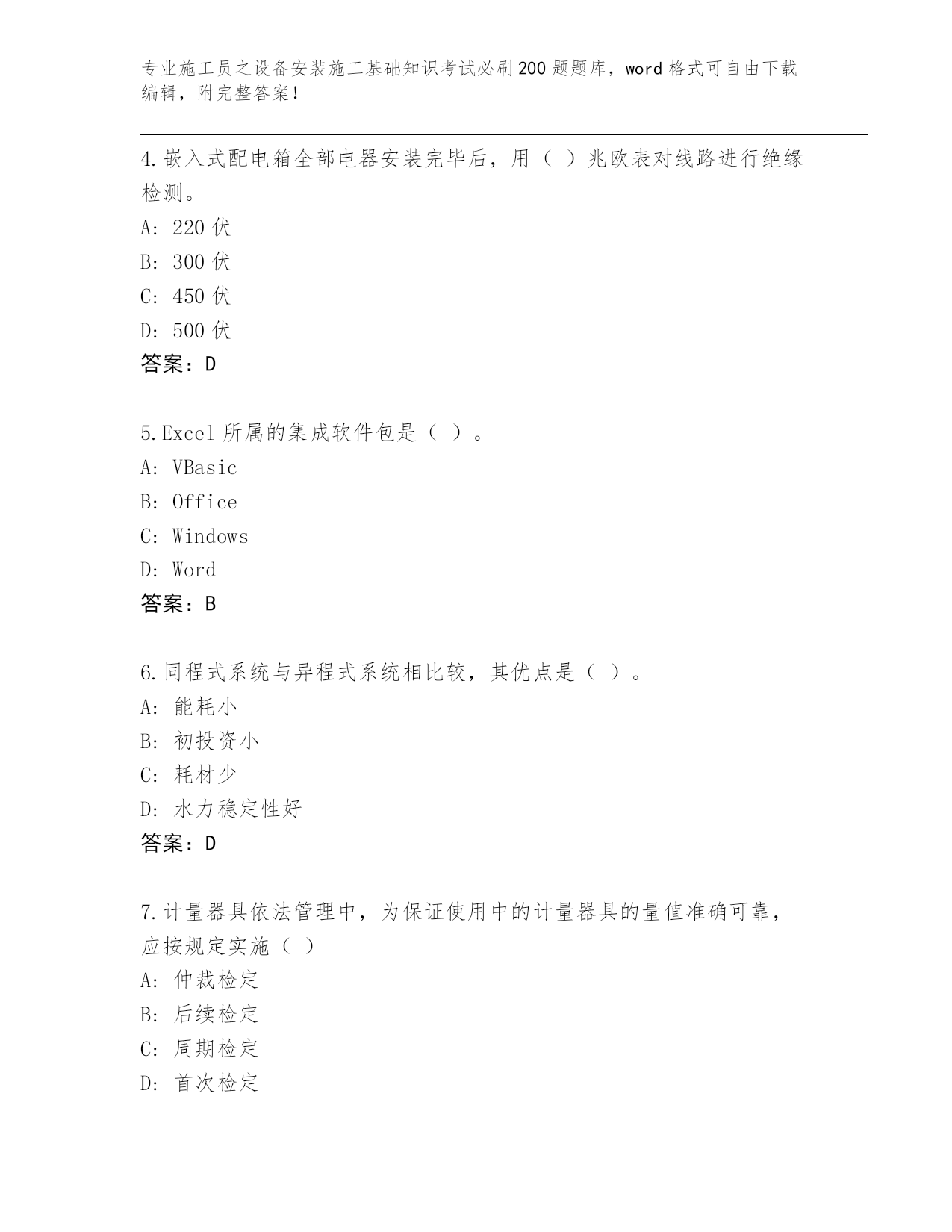 专业施工员之设备安装施工基础知识考试必刷200题题库，word格式可自由下载编辑，附完整答案！

4.嵌入式配电箱全部电器安装完毕后，用（ ）兆欧表对线路进行绝缘检测。

A: 220伏

B: 300伏

C: 450伏

D: 500伏

答案：D

5.Excel所属的集成软件包是（ ）。

A: VBasic

B: Office

C: Windows

D: Word

答案：B

6.同程式系统与异程式系统相比较，其优点是（ ）。

A: 能耗小

B: 初投资小

C: 耗材少

D: 水力稳定性好

答案：D

7.计量器具依法管理中，为保证使用中的计量器具的量值准确可靠，应按规定实施（ ）

A: 仲裁检定

B: 后续检定

C: 周期检定

D: 首次检定